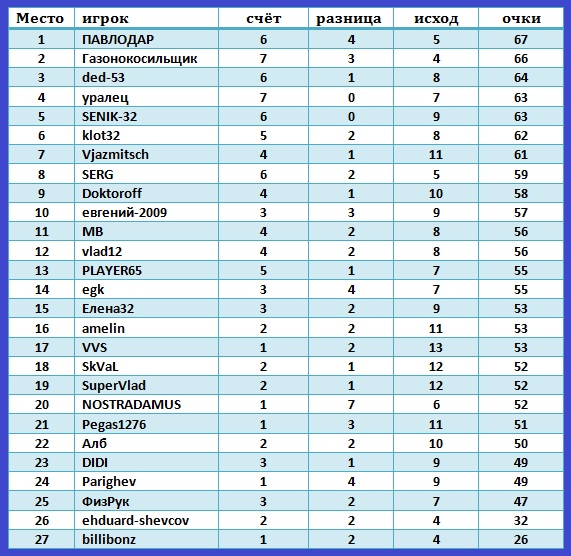 | Место | игрок | счёт | разница | исход | очки |
|---|---|---|---|---|---|
| 1 | ПАВЛОДАР | 6 | 4 | 5 | 67 |
| 2 | Газонокосильщик | 7 | 3 | 4 | 66 |
| 3 | ded-53 | 6 | 1 | 8 | 64 |
| 4 | уралец | 7 | 0 | 7 | 63 |
| 5 | SENIK-32 | 6 | 0 | 9 | 63 |
| 6 | klot32 | 5 | 2 | 8 | 62 |
| 7 | Vjazmitsch | 4 | 1 | 11 | 61 |
| 8 | SERG | 6 | 2 | 5 | 59 |
| 9 | Doktoroff | 4 | 1 | 10 | 58 |
| 10 | евгений-2009 | 3 | 3 | 9 | 57 |
| 11 | MB | 4 | 2 | 8 | 56 |
| 12 | vlad12 | 4 | 2 | 8 | 56 |
| 13 | PLAYER65 | 5 | 1 | 7 | 55 |
| 14 | egk | 3 | 4 | 7 | 55 |
| 15 | Елена32 | 3 | 2 | 9 | 53 |
| 16 | amelin | 2 | 2 | 11 | 53 |
| 17 | VVS | 1 | 2 | 13 | 53 |
| 18 | SkVaL | 2 | 1 | 12 | 52 |
| 19 | SuperVlad | 2 | 1 | 12 | 52 |
| 20 | NOSTRADAMUS | 1 | 7 | 6 | 52 |
| 21 | Pegas1276 | 1 | 3 | 11 | 51 |
| 22 | Алб | 2 | 2 | 10 | 50 |
| 23 | DIDI | 3 | 1 | 9 | 49 |
| 24 | Parighev | 1 | 4 | 9 | 49 |
| 25 | ФизРук | 3 | 2 | 7 | 47 |
| 26 | ehduard-shevcov | 2 | 2 | 4 | 32 |
| 27 | billibonz | 1 | 2 | 4 | 26 |